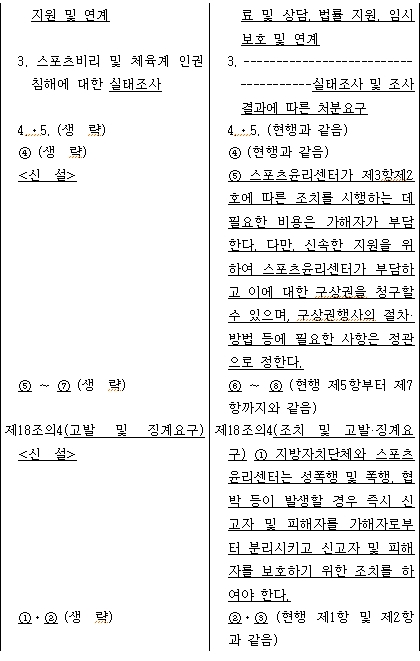 | | |
|---|---|
| 지원 및 연계 | 료 및 상담, 법률 지원, 임시 보호 및 연계 |
| 3. 스포츠비리 및 체육계 인권 침해에 대한 실태조사 | 3. -------------------------------------실태조사 및 조사 결과에 따른 처분요구 |
| 4.·5. (생 략) | 4.·5. (현행과 같음) |
| ④ (생 략) | ④ (현행과 같음) |
| <신 설> | ⑤ 스포츠윤리센터가 제3항제2호에 따른 조치를 시행하는 데 필요한 비용은 가해자가 부담한다. 다만, 신속한 지원을 위하여 스포츠윤리센터가 부담하고 이에 대한 구상권을 청구할 수 있으며, 구상권행사의 절차·방법 등에 필요한 사항은 정관으로 정한다. |
| ⑤ ~ ⑦ (생 략) | ⑥ ~ ⑧ (현행 제5항부터 제7항까지와 같음) |
| 제18조의4(고발 및 징계요구) | 제18조의4(조치 및 고발·징계요구) ① 지방자치단체와 스포츠윤리센터는 성폭행 및 폭행, 협박 등이 발생할 경우 즉시 신고자 및 피해자를 가해자로부터 분리시키고 신고자 및 피해자를 보호하기 위한 조치를 하여야 한다. |
| <신 설> | |
| ①·② (생 략) | ②·③ (현행 제1항 및 제2항과 같음) |